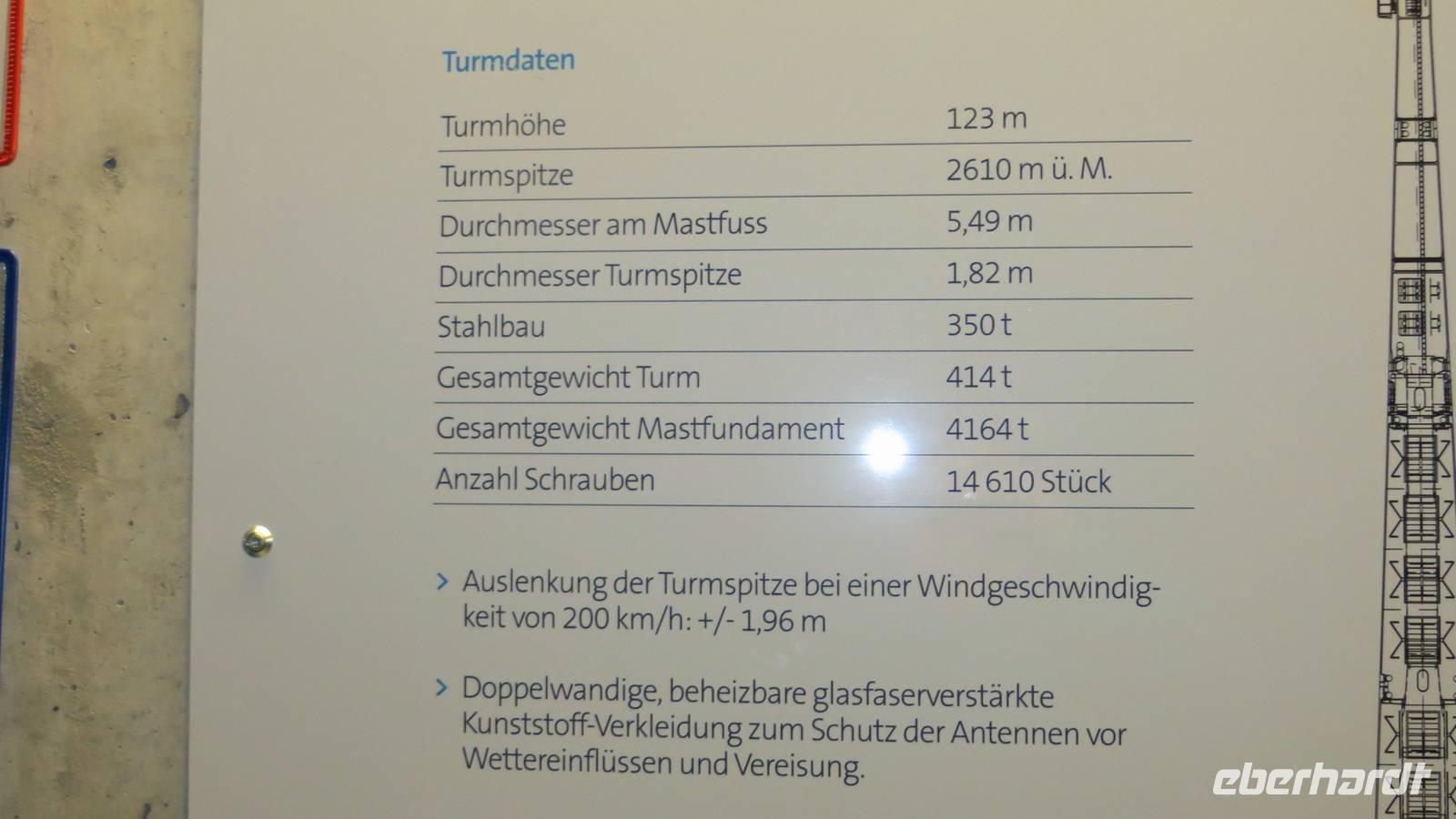 Turmdaten

Turmhöhe 123 m
Turmspitze 2610 m ü. M.
Durchmesser am Mastfuss 5,49 m
Durchmesser Turmspitze 1,82 m
Stahlbau 350 t
Gesamtgewicht Turm 414 t
Gesamtgewicht Mastfundament 4164 t
Anzahl Schrauben 14 610 Stück

> Auslenkung der Turmspitze bei einer Windgeschwindigkeit von 200 km/h: +/- 1,96 m

> Doppelwandige, beheizbare glasfaserverstärkte Kunststoff-Verkleidung zum Schutz der Antennen vor Wettereinflüssen und Vereisung.

eberhardt